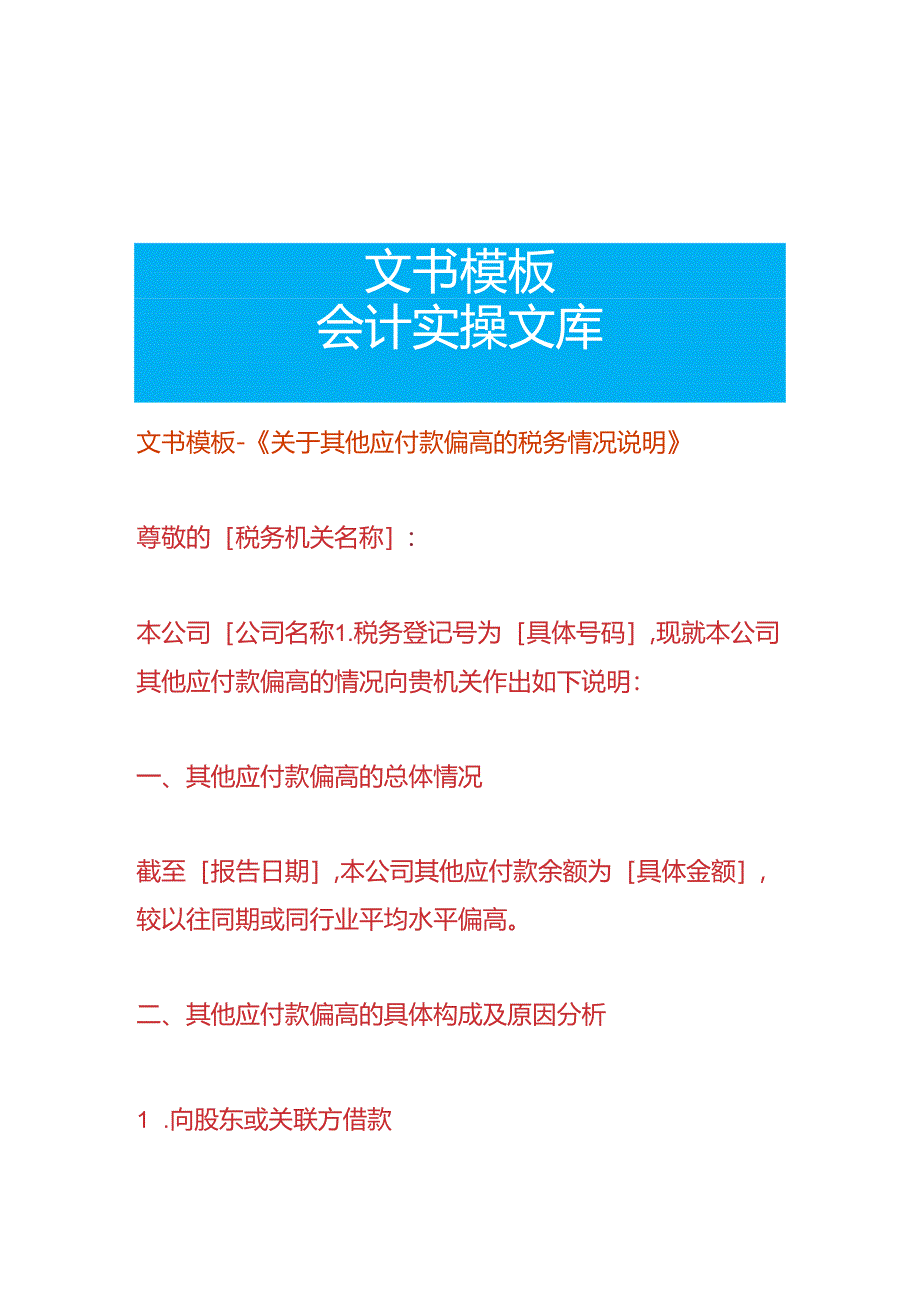 文书模板
会计实操文库

文书模板-《关于其他应付款偏高的税务情况说明》

尊敬的［税务机关名称］：

本公司［公司名称1.税务登记号为［具体号码］,现就本公司其他应付款偏高的情况向贵机关作出如下说明：

一、其他应付款偏高的总体情况

截至［报告日期］,本公司其他应付款余额为［具体金额］,较以往同期或同行业平均水平偏高。

二、其他应付款偏高的具体构成及原因分析

1 .向股东或关联方借款